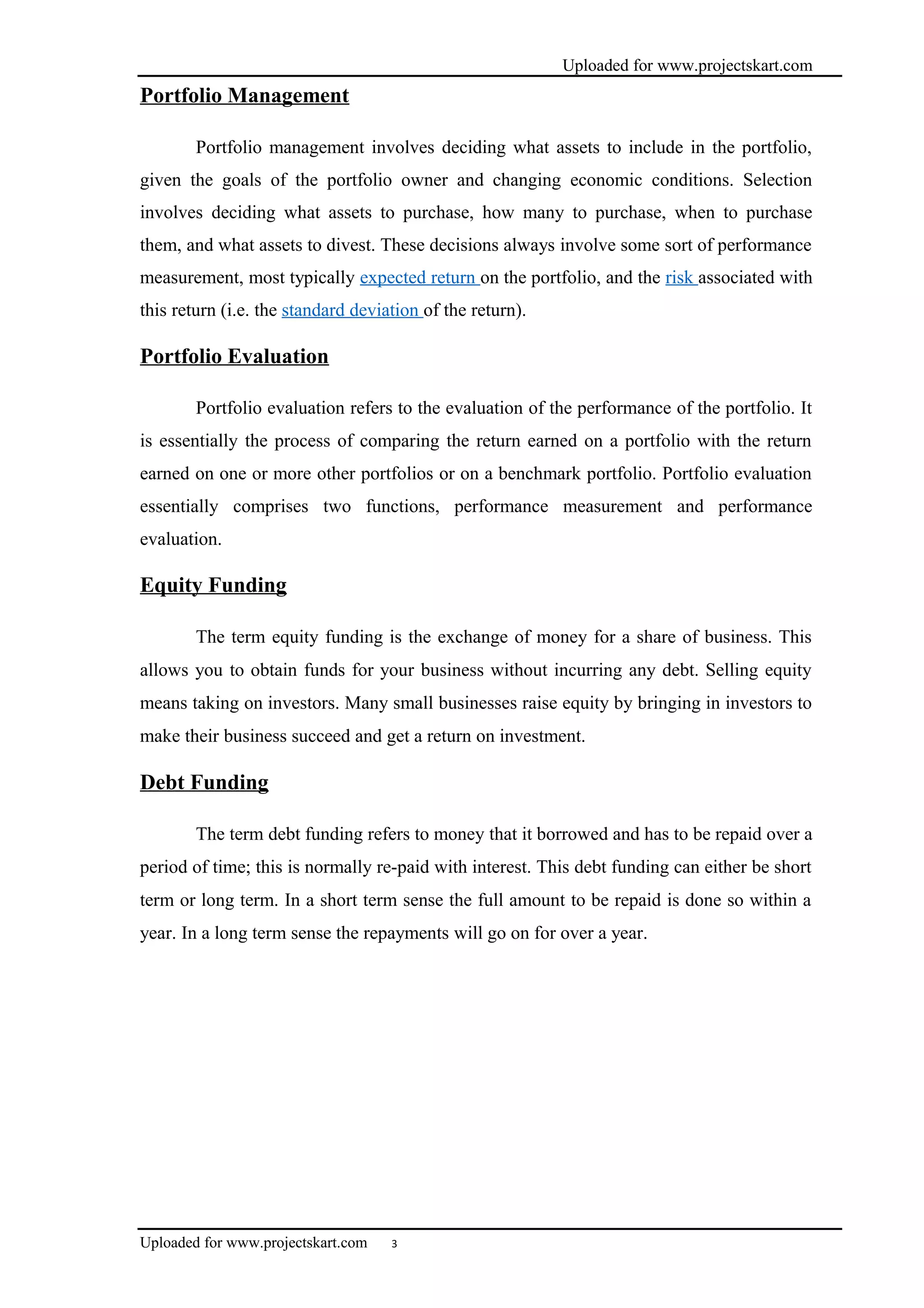 Uploaded for www.projectskart.com

Portfolio Management

Portfolio management involves deciding what assets to include in the portfolio, given the goals of the portfolio owner and changing economic conditions. Selection involves deciding what assets to purchase, how many to purchase, when to purchase them, and what assets to divest. These decisions always involve some sort of performance measurement, most typically expected return on the portfolio, and the risk associated with this return (i.e. the standard deviation of the return).

Portfolio Evaluation

Portfolio evaluation refers to the evaluation of the performance of the portfolio. It is essentially the process of comparing the return earned on a portfolio with the return earned on one or more other portfolios or on a benchmark portfolio. Portfolio evaluation essentially comprises two functions, performance measurement and performance evaluation.

Equity Funding

The term equity funding is the exchange of money for a share of business. This allows you to obtain funds for your business without incurring any debt. Selling equity means taking on investors. Many small businesses raise equity by bringing in investors to make their business succeed and get a return on investment.

Debt Funding

The term debt funding refers to money that it borrowed and has to be repaid over a period of time; this is normally re-paid with interest. This debt funding can either be short term or long term. In a short term sense the full amount to be repaid is done so within a year. In a long term sense the repayments will go on for over a year.

Uploaded for www.projectskart.com 3